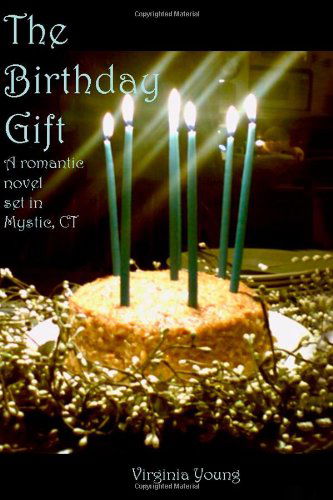 Copyrighted Material

The Birthday Gift

A romantic novel set in Mystic, CT

Virginia Young

Copyrighted Material